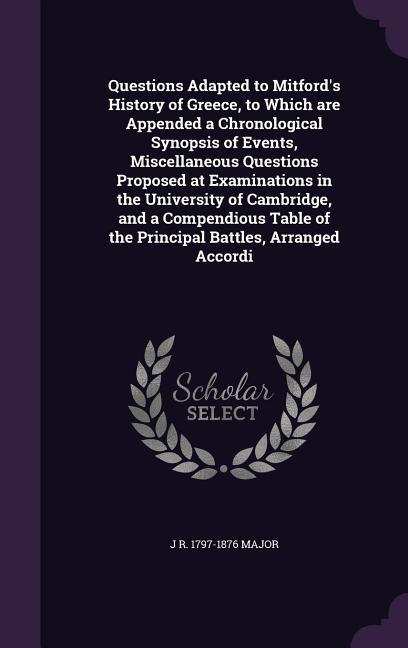 Questions Adapted to Mitford's History of Greece, to Which are Appended a Chronological Synopsis of Events, Miscellaneous Questions Proposed at Examinations in the University of Cambridge, and a Compendious Table of the Principal Battles, Arranged Accordi

Scholar
SELECT

J R. 1797-1876 MAJOR